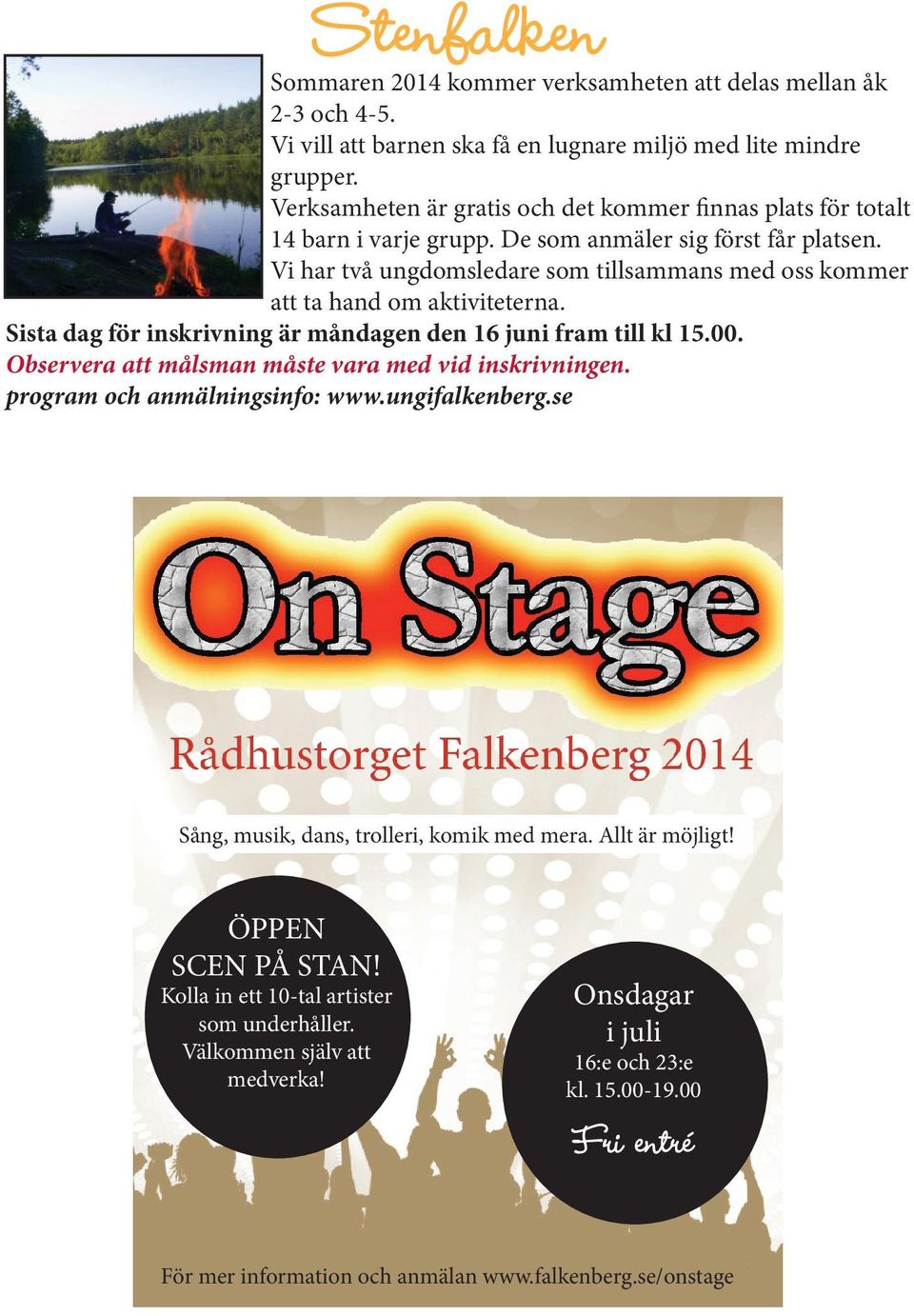 Stenfalken

Sommaren 2014 kommer verksamheten att delas mellan åk 2-3 och 4-5.
Vi vill att barnen ska få en lugnare miljö med lite mindre grupper.
Verksamheten är gratis och det kommer finnas plats för totalt 14 barn i varje grupp. De som anmäler sig först får platsen.
Vi har två ungdomsledare som tillsammans med oss kommer att ta hand om aktiviteterna.
Sista dag för inskrivning är måndagen den 16 juni fram till kl 15.00.
Observera att målsman måste vara med vid inskrivningen.
program och anmälningsinfo: www.ungifalkenberg.se

On Stage

Rådhustorget Falkenberg 2014

Sång, musik, dans, trolleri, komik med mera. Allt är möjligt!

ÖPPEN SCEN PÅ STAN!
Kolla in ett 10-tal artister som underhåller.
Välkommen själv att medverka!

Onsdagar i juli
16:e och 23:e
kl. 15.00-19.00
Fri entré

För mer information och anmälan www.falkenberg.se/onstage